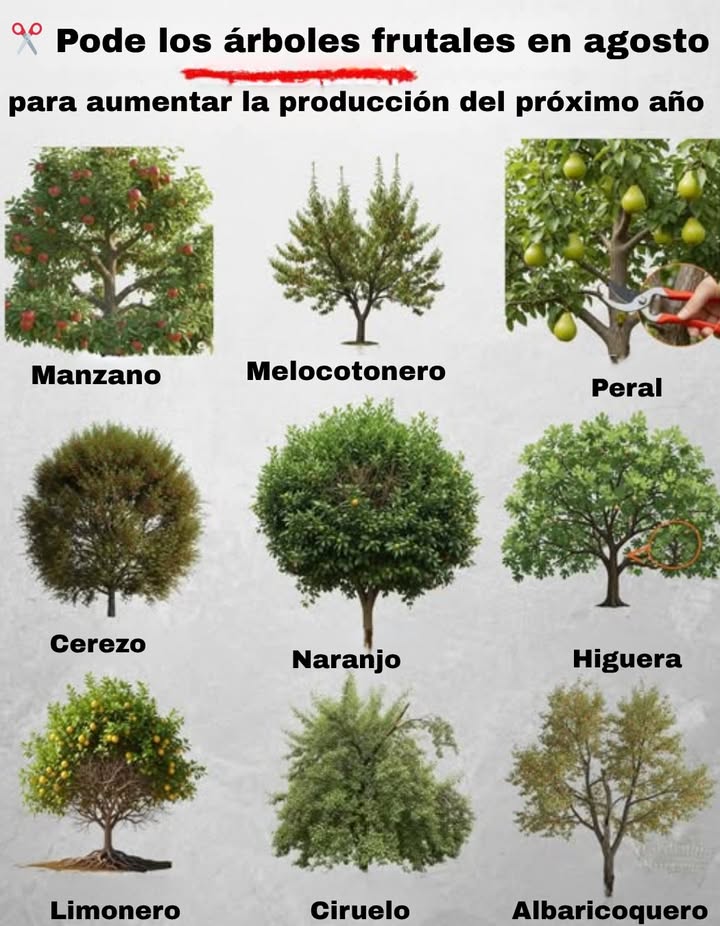 ✂️ Pode los árboles frutales en agosto
para aumentar la producción del próximo año

Manzano

Melocotonero

Peral

Cerezo

Naranjo

Higuera

Limonero

Ciruelo

Albaricoquero